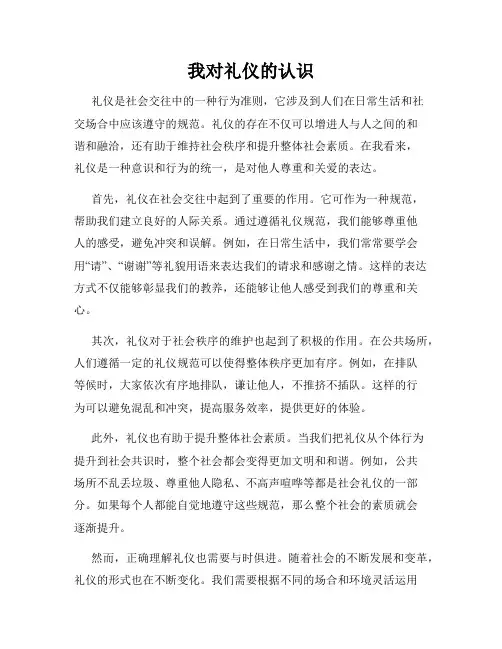 我对礼仪的认识

礼仪是社会交往中的一种行为准则，它涉及到人们在日常生活和社交场合中应该遵守的规范。礼仪的存在不仅可以增进人与人之间的和谐和融洽，还有助于维持社会秩序和提升整体社会素质。在我看来，礼仪是一种意识和行为的统一，是对他人尊重和关爱的表达。

首先，礼仪在社会交往中起到了重要的作用。它可作为一种规范，帮助我们建立良好的人际关系。通过遵循礼仪规范，我们能够尊重他人的感受，避免冲突和误解。例如，在日常生活中，我们常常要学会用“请”、“谢谢”等礼貌用语来表达我们的请求和感谢之情。这样的表达方式不仅能够彰显我们的教养，还能够让他人感受到我们的尊重和关心。

其次，礼仪对于社会秩序的维护也起到了积极的作用。在公共场所，人们遵循一定的礼仪规范可以使得整体秩序更加有序。例如，在排队等候时，大家依次有序地排队，谦让他人，不推挤不插队。这样的行为可以避免混乱和冲突，提高服务效率，提供更好的体验。

此外，礼仪也有助于提升整体社会素质。当我们把礼仪从个体行为提升到社会共识时，整个社会都会变得更加文明和和谐。例如，公共场所不乱丢垃圾、尊重他人隐私、不高声喧哗等都是社会礼仪的一部分。如果每个人都能自觉地遵守这些规范，那么整个社会的素质就会逐渐提升。

然而，正确理解礼仪也需要与时俱进。随着社会的不断发展和变革，礼仪的形式也在不断变化。我们需要根据不同的场合和环境灵活运用